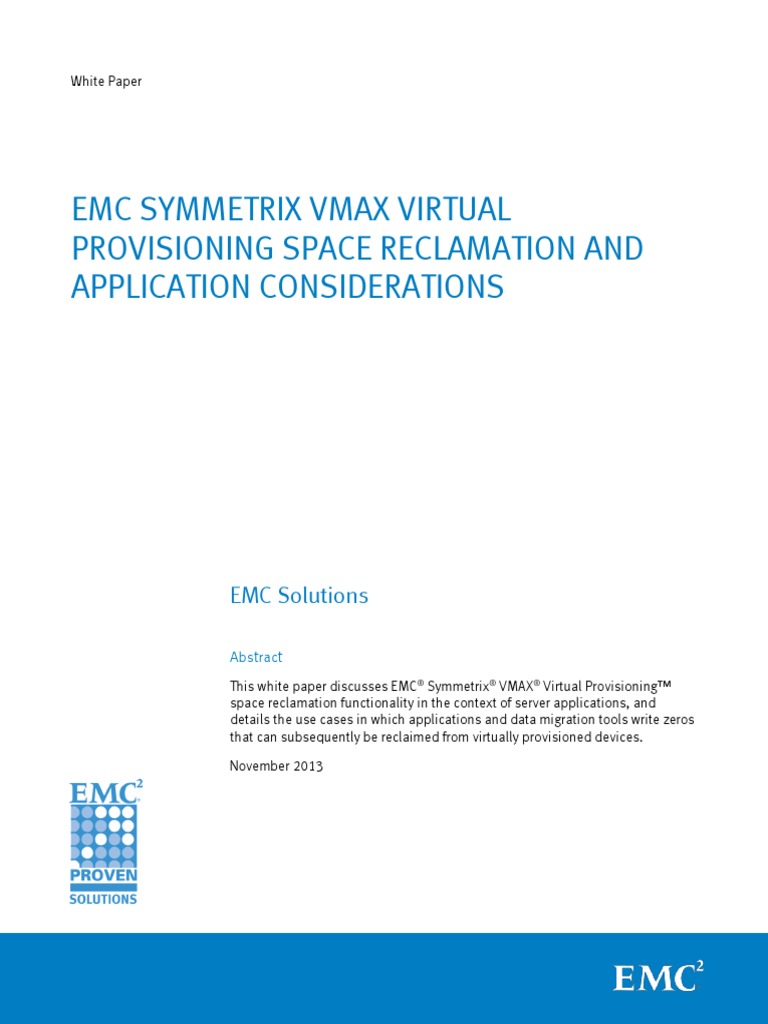 White Paper

EMC SYMMETRIX VMAX VIRTUAL PROVISIONING SPACE RECLAMATION AND APPLICATION CONSIDERATIONS

EMC Solutions

Abstract

This white paper discusses EMC® Symmetrix® VMAX® Virtual Provisioning™ space reclamation functionality in the context of server applications, and details the use cases in which applications and data migration tools write zeros that can subsequently be reclaimed from virtually provisioned devices.

November 2013

EMC$^2$
PROVEN
SOLUTIONS

EMC$^2$